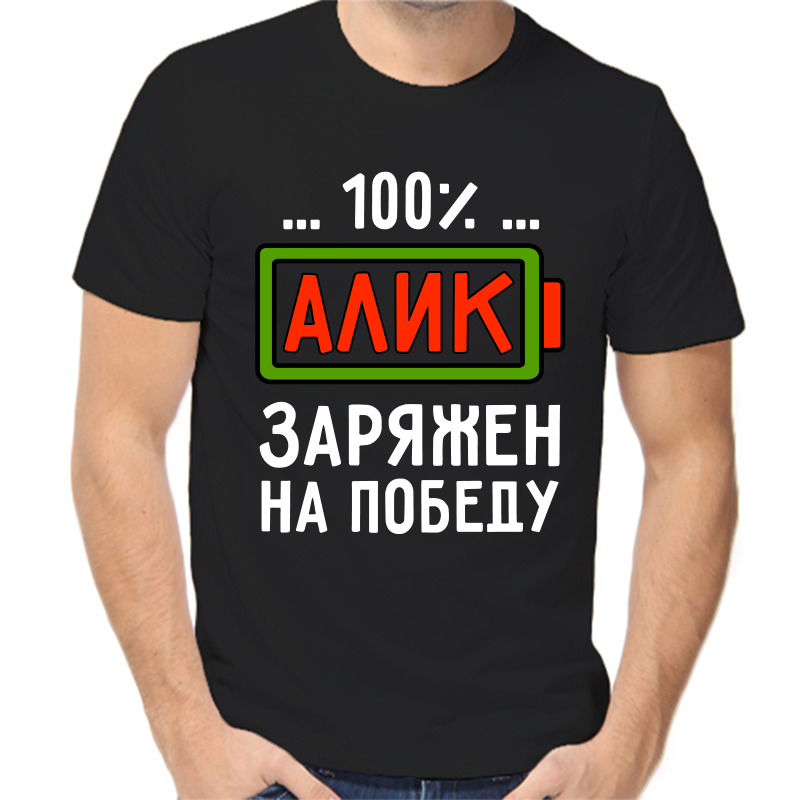 ... 100% ...
АЛИК
ЗАРЯЖЕН
НА ПОБЕДУ